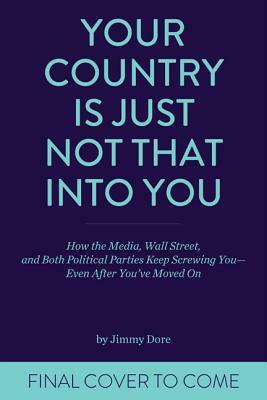 YOUR COUNTRY IS JUST NOT THAT INTO YOU

How the Media, Wall Street, and Both Political Parties Keep Screwing You—Even After You've Moved On

by Jimmy Dore

FINAL COVER TO COME